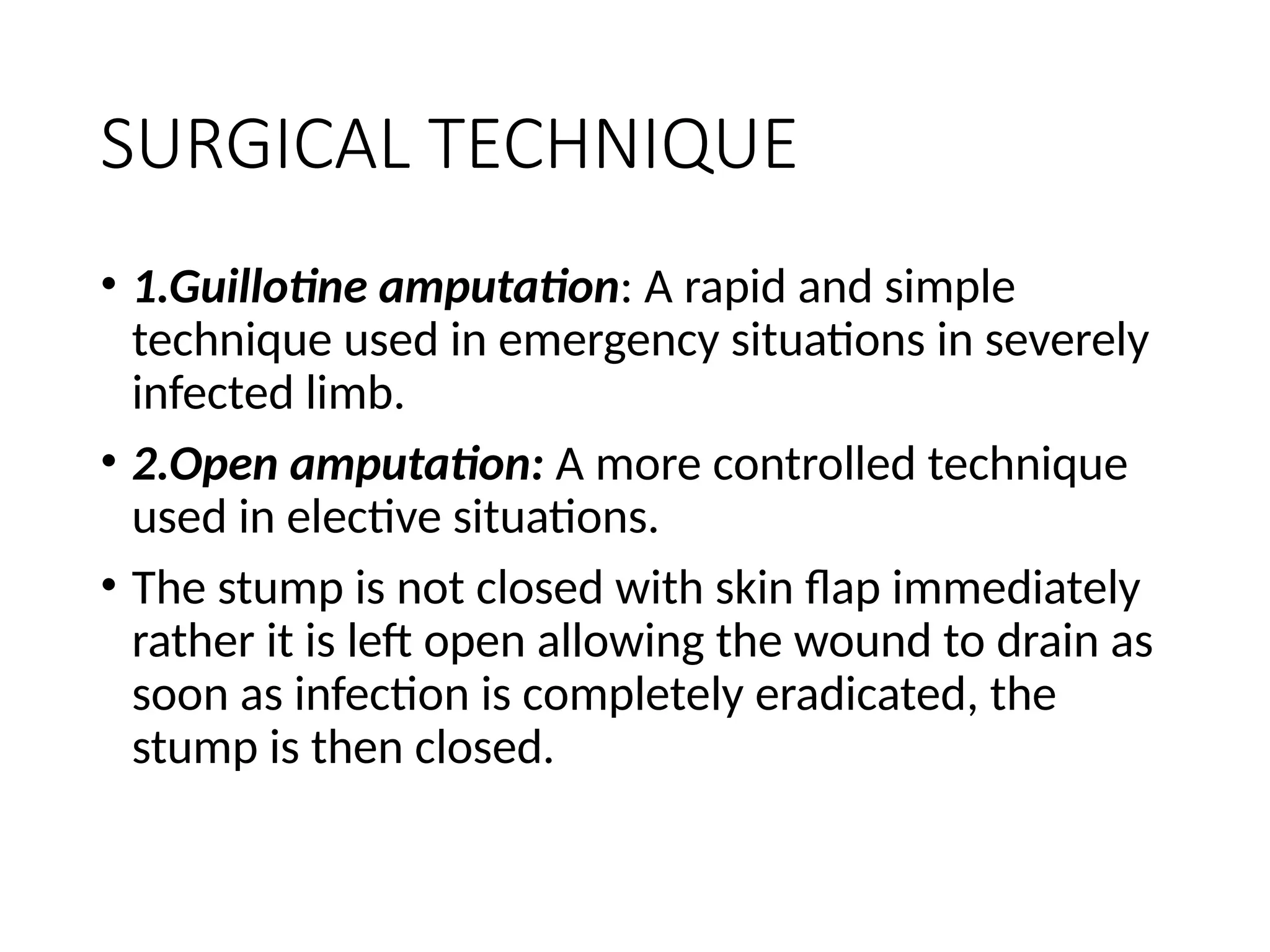 SURGICAL TECHNIQUE

• 1.Guillotine amputation: A rapid and simple technique used in emergency situations in severely infected limb.

• 2.Open amputation: A more controlled technique used in elective situations.

• The stump is not closed with skin flap immediately rather it is left open allowing the wound to drain as soon as infection is completely eradicated, the stump is then closed.